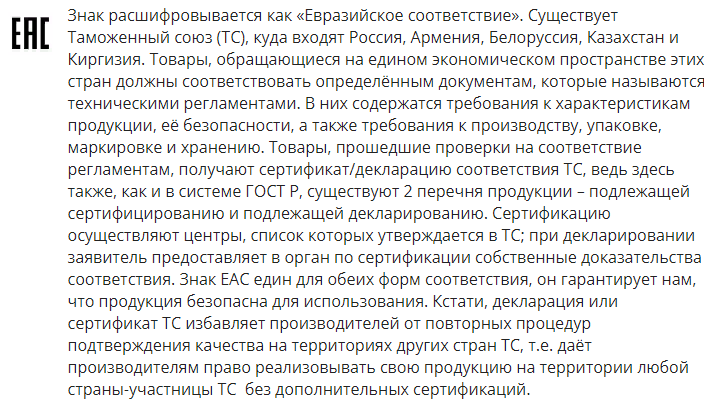 EAC

Знак расшифровывается как «Евразийское соответствие». Существует Таможенный союз (ТС), куда входят Россия, Армения, Белоруссия, Казахстан и Киргизия. Товары, обращающиеся на едином экономическом пространстве этих стран должны соответствовать определённым документам, которые называются техническими регламентами. В них содержатся требования к характеристикам продукции, её безопасности, а также требования к производству, упаковке, маркировке и хранению. Товары, прошедшие проверки на соответствие регламентам, получают сертификат/декларацию соответствия ТС, ведь здесь также, как и в системе ГОСТ Р, существуют 2 перечня продукции – подлежащей сертифицированию и подлежащей декларированию. Сертификацию осуществляют центры, список которых утверждается в ТС; при декларировании заявитель предоставляет в орган по сертификации собственные доказательства соответствия. Знак ЕАС един для обеих форм соответствия, он гарантирует нам, что продукция безопасна для использования. Кстати, декларация или сертификат ТС избавляет производителей от повторных процедур подтверждения качества на территориях других стран ТС, т.е. даёт производителям право реализовывать свою продукцию на территории любой страны-участницы ТС  без дополнительных сертификаций.